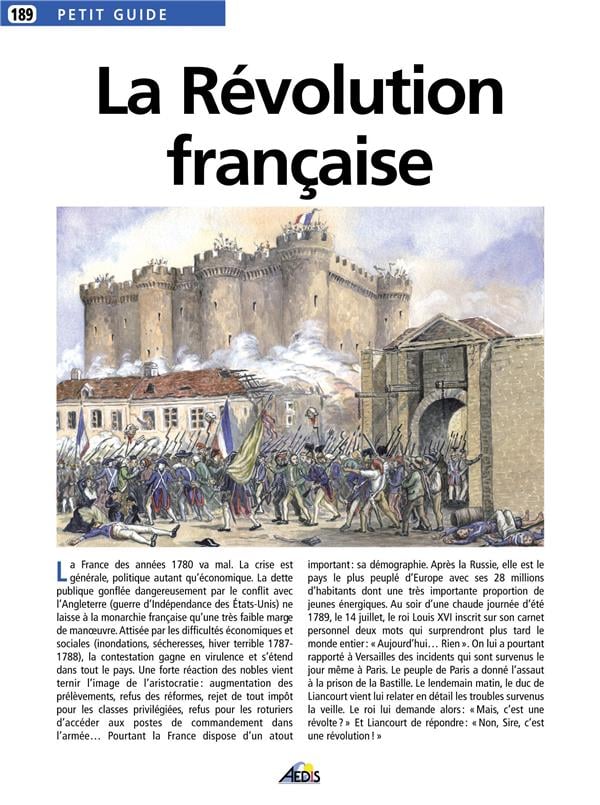 189 PETIT GUIDE

La Révolution française

La France des années 1780 va mal. La crise est générale, politique autant qu'économique. La dette publique gonflée dangereusement par le conflit avec l'Angleterre (guerre d'Indépendance des États-Unis) ne laisse à la monarchie française qu'une très faible marge de manœuvre. Attisée par les difficultés économiques et sociales (inondations, sécheresses, hiver terrible 1787-1788), la contestation gagne en virulence et s'étend dans tout le pays. Une forte réaction des nobles vient ternir l'image de l'aristocratie : augmentation des prélèvements, refus des réformes, rejet de tout impôt pour les classes privilégiées, refus pour les roturiers d'accéder aux postes de commandement dans l'armée… Pourtant la France dispose d'un atout important : sa démographie. Après la Russie, elle est le pays le plus peuplé d'Europe avec ses 28 millions d'habitants dont une très importante proportion de jeunes énergiques. Au soir d'une chaude journée d'été 1789, le 14 juillet, le roi Louis XVI inscrit sur son carnet personnel deux mots qui surprendront plus tard le monde entier : « Aujourd'hui… Rien ». On lui a pourtant rapporté à Versailles des incidents qui sont survenus le jour même à Paris. Le peuple de Paris a donné l'assaut à la prison de la Bastille. Le lendemain matin, le duc de Liancourt vient lui relater en détail les troubles survenus la veille. Le roi lui demande alors : « Mais, c'est une révolte ? » Et Liancourt de répondre : « Non, Sire, c'est une révolution ! »

AEDIS